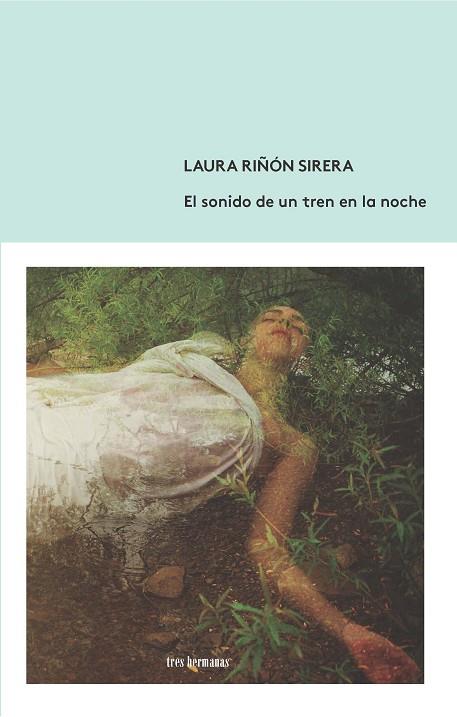 LAURA RIÑÓN SIRERA

El sonido de un tren en la noche

tres hermanas